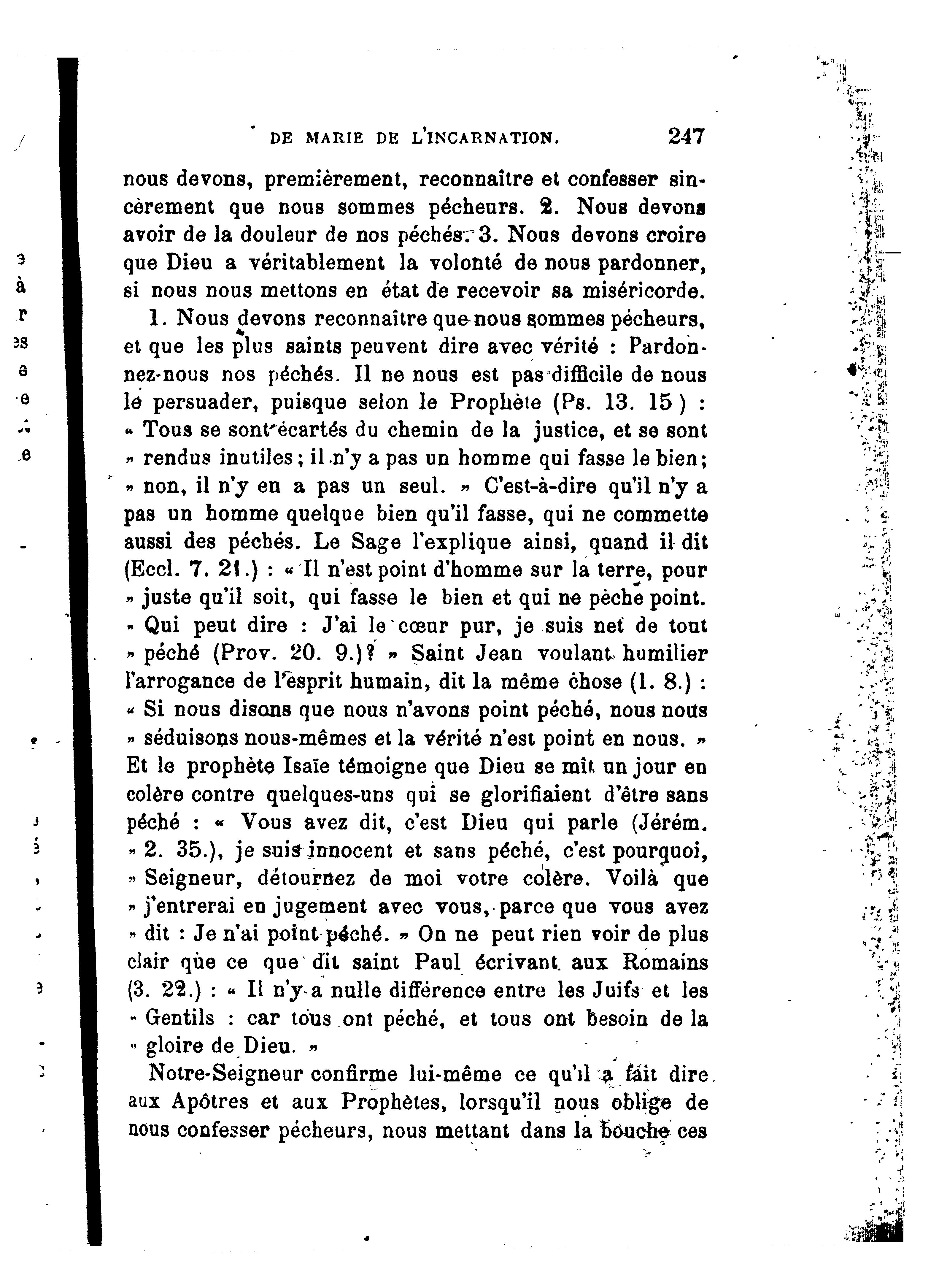 DE MARIE DE L'INCARNATION. 247

nous devons, premièrement, reconnaître et confesser sincèrement que nous sommes pécheurs. 2. Nous devons avoir de la douleur de nos péchés. 3. Nous devons croire que Dieu a véritablement la volonté de nous pardonner, si nous nous mettons en état de recevoir sa miséricorde.

1. Nous devons reconnaître que nous sommes pécheurs, et que les plus saints peuvent dire avec vérité : Pardonnez-nous nos péchés. Il ne nous est pas difficile de nous le persuader, puisque selon le Prophète (Ps. 13. 15) : « Tous se sont écartés du chemin de la justice, et se sont » rendus inutiles ; il n'y a pas un homme qui fasse le bien ; » non, il n'y en a pas un seul. » C'est-à-dire qu'il n'y a pas un homme quelque bien qu'il fasse, qui ne commette aussi des péchés. Le Sage l'explique ainsi, quand il dit (Eccl. 7. 21.) : « Il n'est point d'homme sur la terre, pour » juste qu'il soit, qui fasse le bien et qui ne pèche point. » Qui peut dire : J'ai le cœur pur, je suis net de tout » péché (Prov. 20. 9.)? » Saint Jean voulant humilier l'arrogance de l'esprit humain, dit la même chose (1. 8.) : « Si nous disons que nous n'avons point péché, nous nous » séduisons nous-mêmes et la vérité n'est point en nous. » Et le prophète Isaïe témoigne que Dieu se mit un jour en colère contre quelques-uns qui se glorifiaient d'être sans péché : « Vous avez dit, c'est Dieu qui parle (Jérém. » 2. 35.), je suis innocent et sans péché, c'est pourquoi, » Seigneur, détournez de moi votre colère. Voilà que » j'entrerai en jugement avec vous, parce que vous avez » dit : Je n'ai point péché. » On ne peut rien voir de plus clair que ce que dit saint Paul écrivant aux Romains (3. 22.) : « Il n'y a nulle différence entre les Juifs et les » Gentils : car tous ont péché, et tous ont besoin de la » gloire de Dieu. »

Notre-Seigneur confirme lui-même ce qu'il a fait dire aux Apôtres et aux Prophètes, lorsqu'il nous oblige de nous confesser pécheurs, nous mettant dans la bouche ces